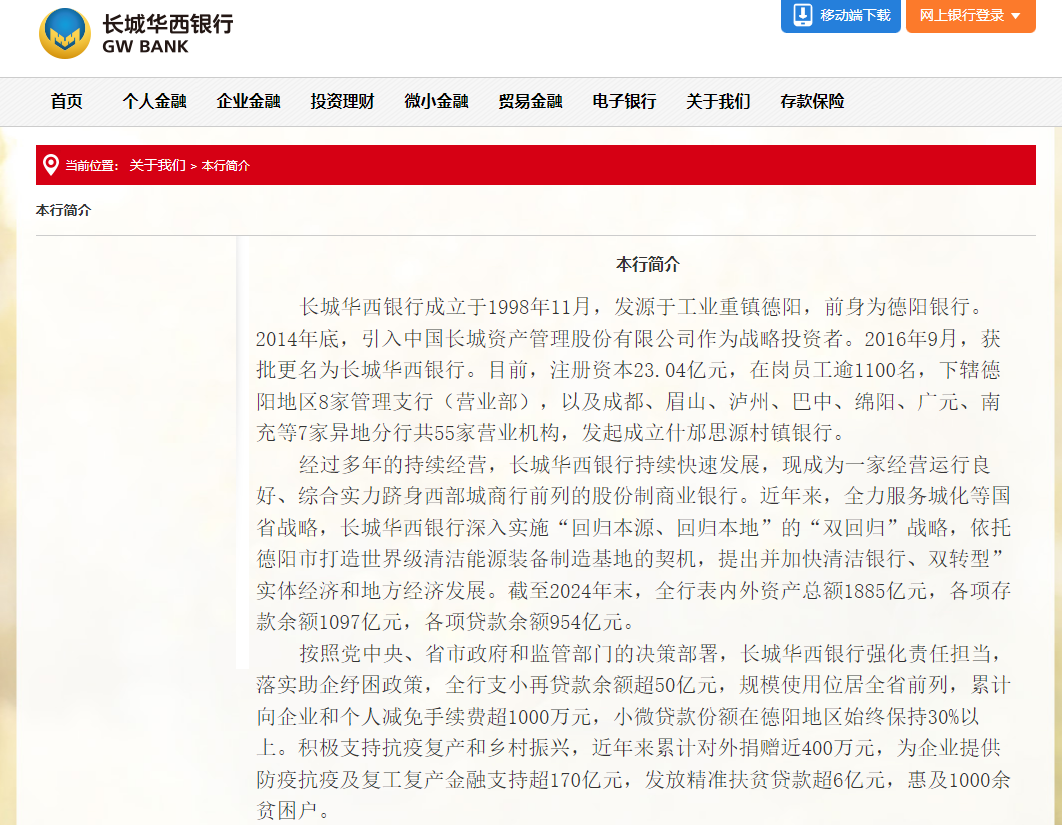 长城华西银行
GW BANK

移动端下载
网上银行登录

首页 个人金融 企业金融 投资理财 微小金融 贸易金融 电子银行 关于我们 存款保险

当前位置： 关于我们 > 本行简介

本行简介

本行简介

长城华西银行成立于1998年11月，发源于工业重镇德阳，前身为德阳银行。2014年底，引入中国长城资产管理股份有限公司作为战略投资者。2016年9月，获批更名为长城华西银行。目前，注册资本23.04亿元，在岗员工逾1100名，下辖德阳地区8家管理支行（营业部），以及成都、眉山、泸州、巴中、绵阳、广元、南充等7家异地分行共55家营业机构，发起成立什邡思源村镇银行。

经过多年的持续经营，长城华西银行持续快速发展，现成为一家经营运行良好、综合实力跻身西部城商行前列的股份制商业银行。近年来，全力服务城化等国省战略，长城华西银行深入实施“回归本源、回归本地”的“双回归”战略，依托德阳市打造世界级清洁能源装备制造基地的契机，提出并加快清洁银行、双转型”实体经济和地方经济发展。截至2024年末，全行表内外资产总额1885亿元，各项存款余额1097亿元，各项贷款余额954亿元。

按照党中央、省市政府和监管部门的决策部署，长城华西银行强化责任担当，落实助企纾困政策，全行支小再贷款余额超50亿元，规模使用位居全省前列，累计向企业和个人减免手续费超1000万元，小微贷款份额在德阳地区始终保持30%以上。积极支持抗疫复产和乡村振兴，近年来累计对外捐赠近400万元，为企业提供防疫抗疫及复工复产金融支持超170亿元，发放精准扶贫贷款超6亿元，惠及1000余贫困户。